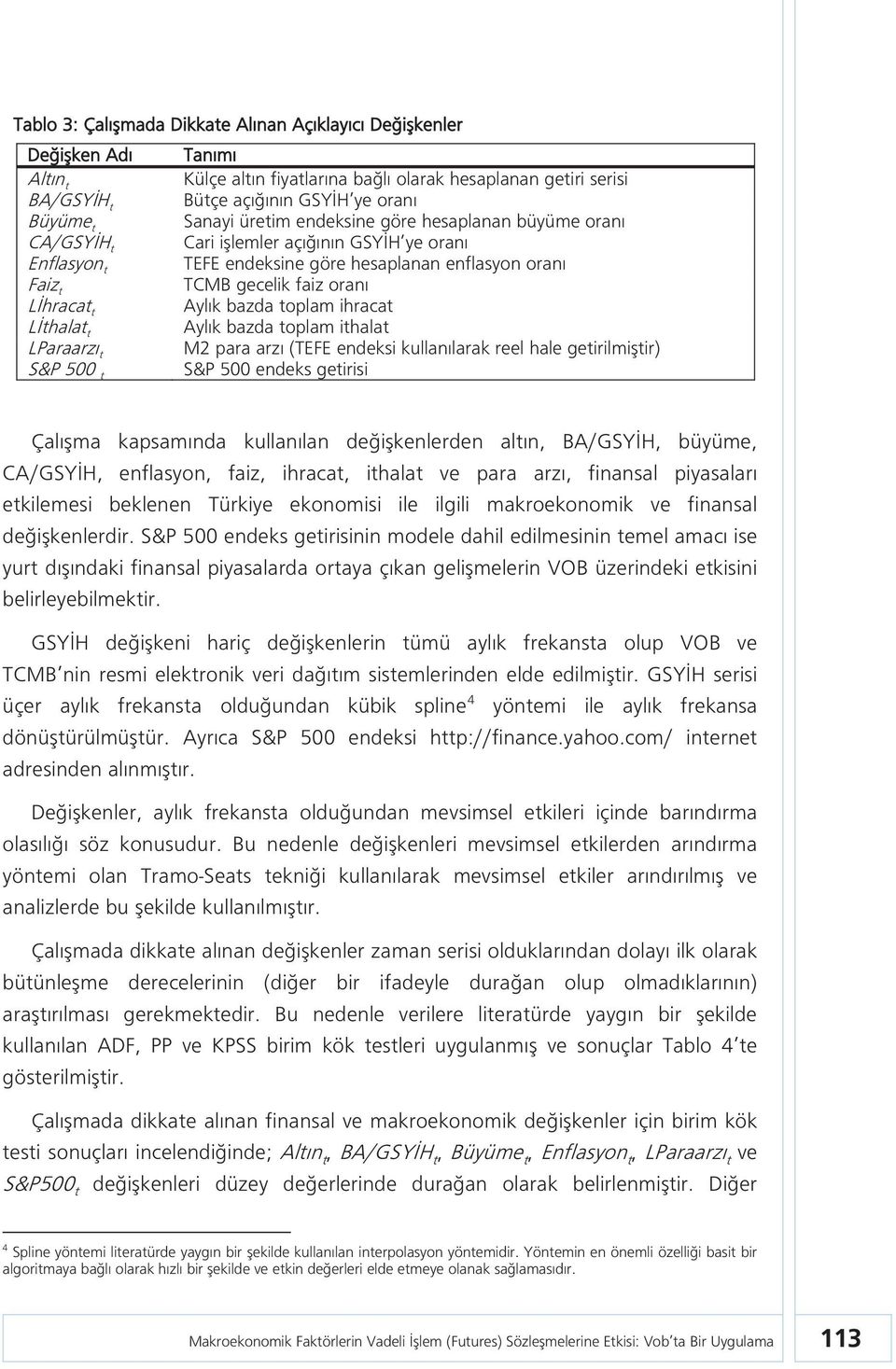 Tablo 3: Çalışmada Dikkate Alınan Açıklayıcı Değişkenler

| Değişken Adı | Tanımı |
|---|---|
| $Altın_t$ | Külçe altın fiyatlarına bağlı olarak hesaplanan getiri serisi |
| $BA/GSYİH_t$ | Bütçe açığının GSYİH'ye oranı |
| $Büyüme_t$ | Sanayi üretim endeksine göre hesaplanan büyüme oranı |
| $CA/GSYİH_t$ | Cari işlemler açığının GSYİH'ye oranı |
| $Enflasyon_t$ | TEFE endeksine göre hesaplanan enflasyon oranı |
| $Faiz_t$ | TCMB gecelik faiz oranı |
| $Lİhracat_t$ | Aylık bazda toplam ihracat |
| $Lİthalat_t$ | Aylık bazda toplam ithalat |
| $LParaarzı_t$ | M2 para arzı (TEFE endeksi kullanılarak reel hale getirilmiştir) |
| $S\&P\ 500_t$ | S&P 500 endeks getirisi |

Çalışma kapsamında kullanılan değişkenlerden altın, BA/GSYİH, büyüme, CA/GSYİH, enflasyon, faiz, ihracat, ithalat ve para arzı, finansal piyasaları etkilemesi beklenen Türkiye ekonomisi ile ilgili makroekonomik ve finansal değişkenlerdir. S&P 500 endeks getirisinin modele dahil edilmesinin temel amacı ise yurt dışındaki finansal piyasalarda ortaya çıkan gelişmelerin VOB üzerindeki etkisini belirleyebilmektir.

GSYİH değişkeni hariç değişkenlerin tümü aylık frekansta olup VOB ve TCMB'nin resmi elektronik veri dağıtım sistemlerinden elde edilmiştir. GSYİH serisi üçer aylık frekansta olduğundan kübik spline$^4$ yöntemi ile aylık frekansa dönüştürülmüştür. Ayrıca S&P 500 endeksi http://finance.yahoo.com/ internet adresinden alınmıştır.

Değişkenler, aylık frekansta olduğundan mevsimsel etkileri içinde barındırma olasılığı söz konusudur. Bu nedenle değişkenleri mevsimsel etkilerden arındırma yöntemi olan Tramo-Seats tekniği kullanılarak mevsimsel etkiler arındırılmış ve analizlerde bu şekilde kullanılmıştır.

Çalışmada dikkate alınan değişkenler zaman serisi olduklarından dolayı ilk olarak bütünleşme derecelerinin (diğer bir ifadeyle durağan olup olmadıklarının) araştırılması gerekmektedir. Bu nedenle verilere literatürde yaygın bir şekilde kullanılan ADF, PP ve KPSS birim kök testleri uygulanmış ve sonuçlar Tablo 4'te gösterilmiştir.

Çalışmada dikkate alınan finansal ve makroekonomik değişkenler için birim kök testi sonuçları incelendiğinde; $Altın_t$, $BA/GSYİH_t$, $Büyüme_t$, $Enflasyon_t$, $LParaarzı_t$ ve $S\&P500_t$ değişkenleri düzey değerlerinde durağan olarak belirlenmiştir. Diğer

$^4$ Spline yöntemi literatürde yaygın bir şekilde kullanılan interpolasyon yöntemidir. Yöntemin en önemli özelliği basit bir algoritmaya bağlı olarak hızlı bir şekilde ve etkin değerleri elde etmeye olanak sağlamasıdır.

Makroekonomik Faktörlerin Vadeli İşlem (Futures) Sözleşmelerine Etkisi: Vob'ta Bir Uygulama 113